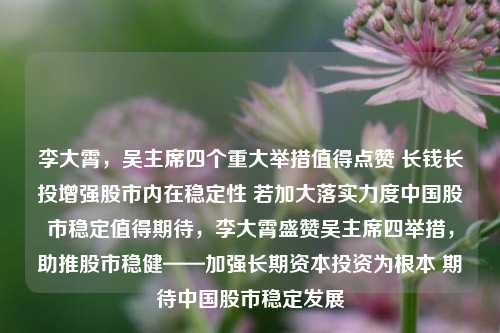 李大霄，吴主席四个重大举措值得点赞 长钱长投增强股市内在稳定性 若加大落实力度中国股市稳定值得期待，李大霄盛赞吴主席四举措，助推股市稳健——加强长期资本投资为根本 期待中国股市稳定发展